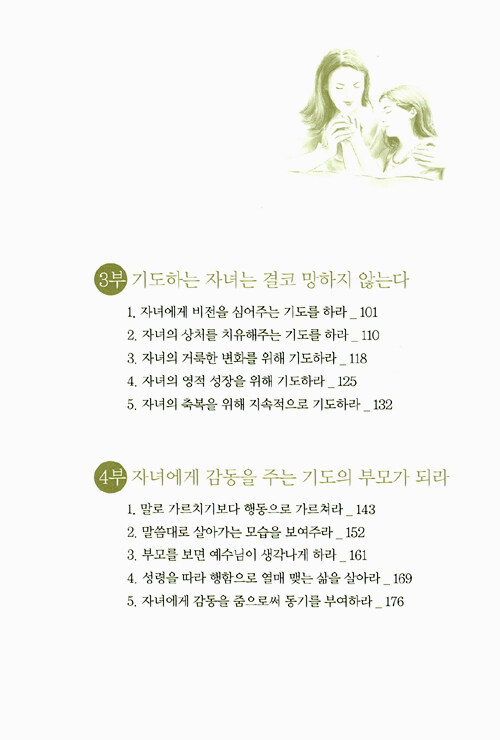 3부 기도하는 자녀는 결코 망하지 않는다

1. 자녀에게 비전을 심어주는 기도를 하라 _ 101
2. 자녀의 상처를 치유해주는 기도를 하라 _ 110
3. 자녀의 거룩한 변화를 위해 기도하라 _ 118
4. 자녀의 영적 성장을 위해 기도하라 _ 125
5. 자녀의 축복을 위해 지속적으로 기도하라 _ 132

4부 자녀에게 감동을 주는 기도의 부모가 되라

1. 말로 가르치기보다 행동으로 가르쳐라 _ 143
2. 말씀대로 살아가는 모습을 보여주라 _ 152
3. 부모를 보면 예수님이 생각나게 하라 _ 161
4. 성령을 따라 행함으로 열매 맺는 삶을 살아라 _ 169
5. 자녀에게 감동을 줌으로써 동기를 부여하라 _ 176